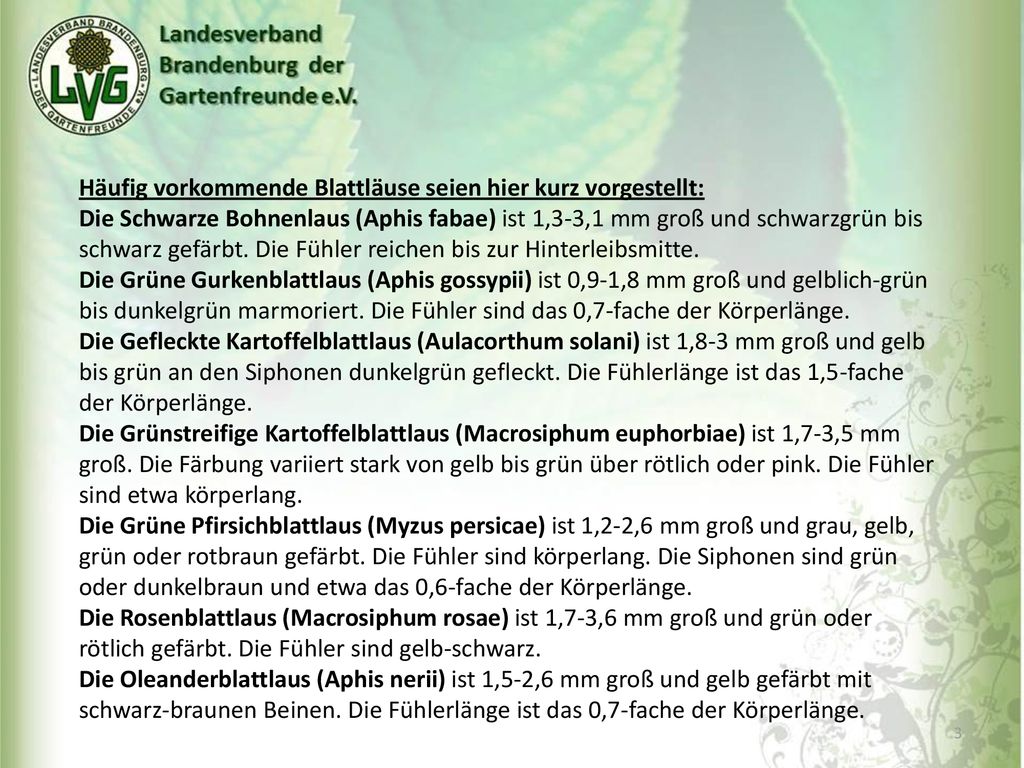 LANDESVERBAND BRANDENBURG
DER GARTENFREUNDE e.V.
LVG

Landesverband Brandenburg der Gartenfreunde e.V.

Häufig vorkommende Blattläuse seien hier kurz vorgestellt:
Die Schwarze Bohnenlaus (Aphis fabae) ist 1,3-3,1 mm groß und schwarzgrün bis schwarz gefärbt. Die Fühler reichen bis zur Hinterleibsmitte.
Die Grüne Gurkenblattlaus (Aphis gossypii) ist 0,9-1,8 mm groß und gelblich-grün bis dunkelgrün marmoriert. Die Fühler sind das 0,7-fache der Körperlänge.
Die Gefleckte Kartoffelblattlaus (Aulacorthum solani) ist 1,8-3 mm groß und gelb bis grün an den Siphonen dunkelgrün gefleckt. Die Fühlerlänge ist das 1,5-fache der Körperlänge.
Die Grünstreifige Kartoffelblattlaus (Macrosiphum euphorbiae) ist 1,7-3,5 mm groß. Die Färbung variiert stark von gelb bis grün über rötlich oder pink. Die Fühler sind etwa körperlang.
Die Grüne Pfirsichblattlaus (Myzus persicae) ist 1,2-2,6 mm groß und grau, gelb, grün oder rotbraun gefärbt. Die Fühler sind körperlang. Die Siphonen sind grün oder dunkelbraun und etwa das 0,6-fache der Körperlänge.
Die Rosenblattlaus (Macrosiphum rosae) ist 1,7-3,6 mm groß und grün oder rötlich gefärbt. Die Fühler sind gelb-schwarz.
Die Oleanderblattlaus (Aphis nerii) ist 1,5-2,6 mm groß und gelb gefärbt mit schwarz-braunen Beinen. Die Fühlerlänge ist das 0,7-fache der Körperlänge.

3